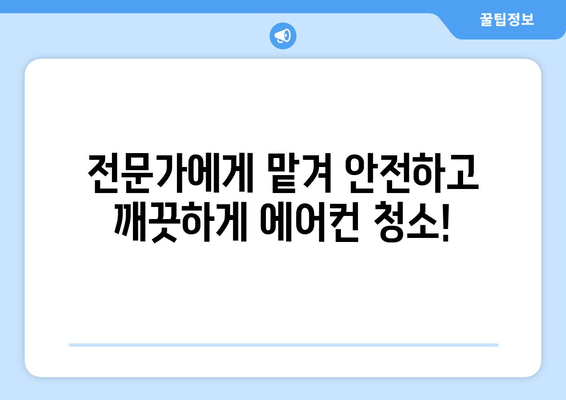 꿀팁정보

전문가에게 맡겨 안전하고 깨끗하게 에어컨 청소!